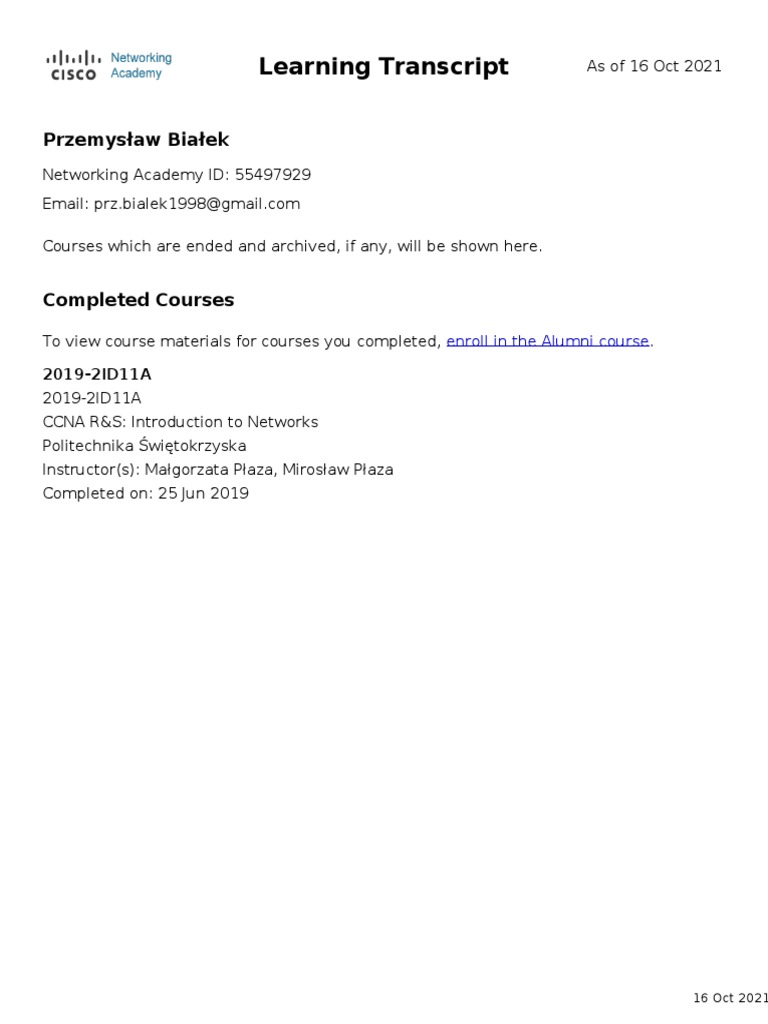 CISCO Networking Academy

Learning Transcript

As of 16 Oct 2021

Przemysław Białek

Networking Academy ID: 55497929

Email: prz.bialek1998@gmail.com

Courses which are ended and archived, if any, will be shown here.

Completed Courses

To view course materials for courses you completed, enroll in the Alumni course.

2019-2ID11A
2019-2ID11A
CCNA R&S: Introduction to Networks
Politechnika Świętokrzyska
Instructor(s): Małgorzata Płaza, Mirosław Płaza
Completed on: 25 Jun 2019

16 Oct 2021